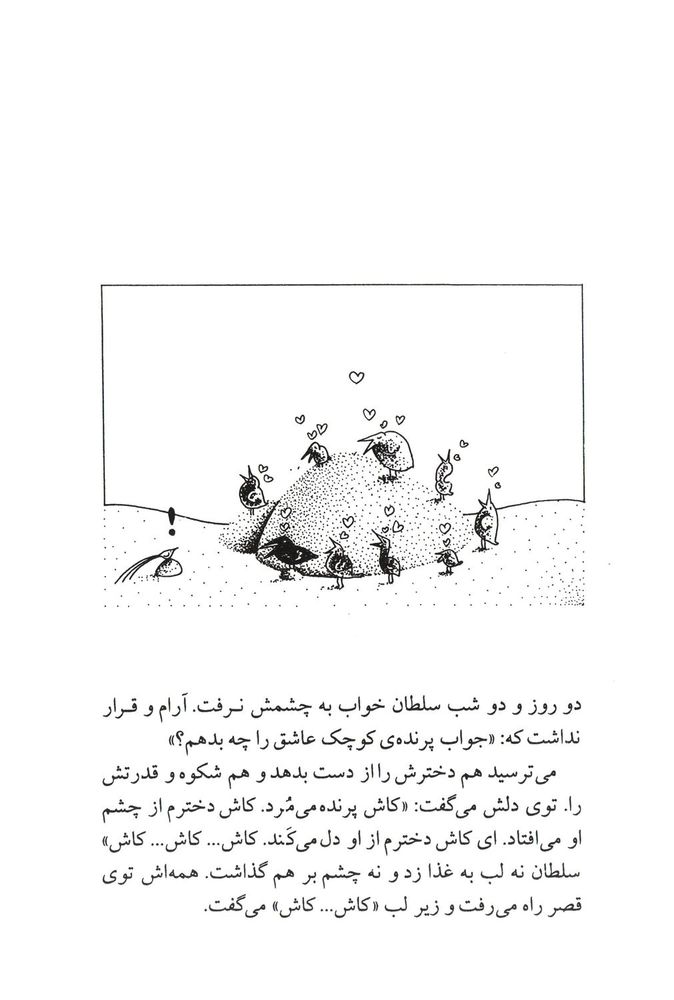 !

دو روز و دو شب سلطان خواب به چشمش نرفت. آرام و قرار نداشت که: «جواب پرنده‌ی کوچک عاشق را چه بدهم؟»
می‌ترسید هم دخترش را از دست بدهد و هم شکوه و قدرتش را. توی دلش می‌گفت: «کاش پرنده می‌مُرد. کاش دخترم از چشم او می‌افتاد. ای کاش دخترم از او دل می‌کَند. کاش... کاش... کاش» سلطان نه لب به غذا زد و نه چشم بر هم گذاشت. همه‌اش توی قصر راه می‌رفت و زیر لب «کاش... کاش» می‌گفت.